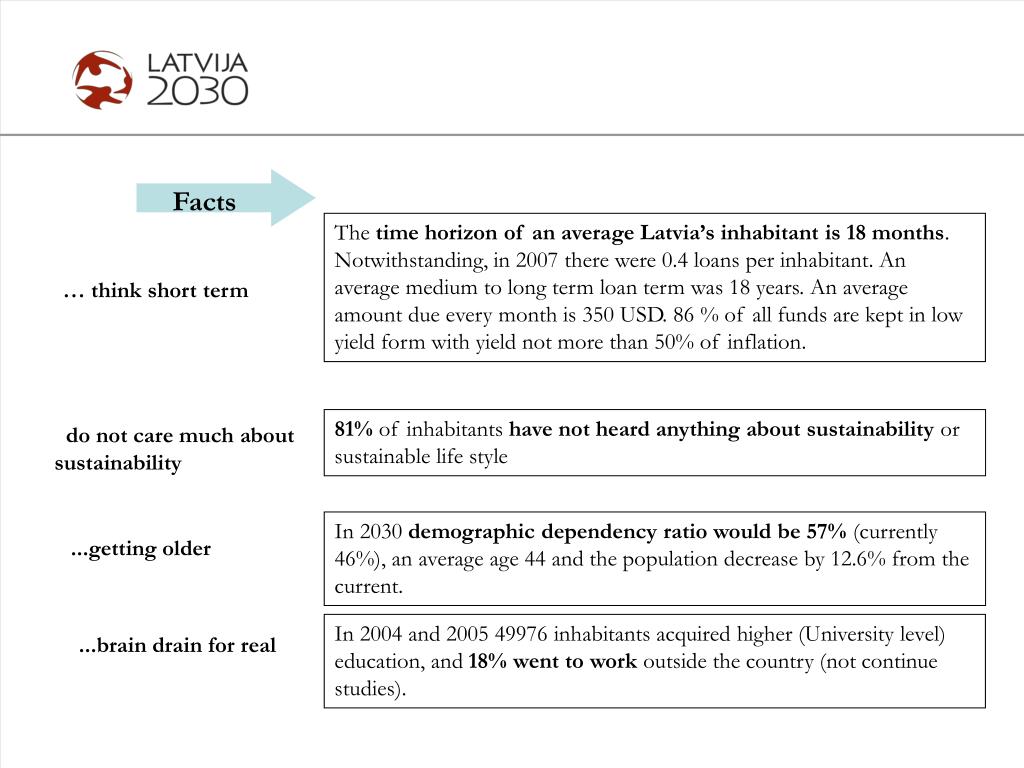 LATVIJA 2030

Facts

… think short term

The time horizon of an average Latvia's inhabitant is 18 months. Notwithstanding, in 2007 there were 0.4 loans per inhabitant. An average medium to long term loan term was 18 years. An average amount due every month is 350 USD. 86 % of all funds are kept in low yield form with yield not more than 50% of inflation.

do not care much about sustainability

81% of inhabitants have not heard anything about sustainability or sustainable life style

...getting older

In 2030 demographic dependency ratio would be 57% (currently 46%), an average age 44 and the population decrease by 12.6% from the current.

...brain drain for real

In 2004 and 2005 49976 inhabitants acquired higher (University level) education, and 18% went to work outside the country (not continue studies).